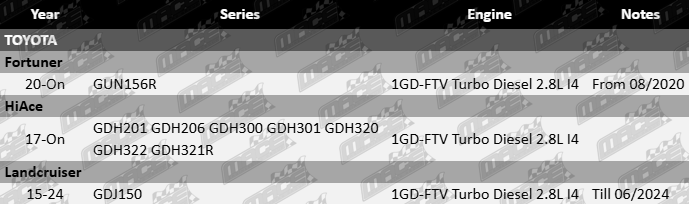 | Year | Series | Engine | Notes |
|---|---|---|---|
| TOYOTA | | | |
| Fortuner | | | |
| 20-On | GUN156R | 1GD-FTV Turbo Diesel 2.8L I4 | From 08/2020 |
| HiAce | | | |
| 17-On | GDH201 GDH206 GDH300 GDH301 GDH320 GDH322 GDH321R | 1GD-FTV Turbo Diesel 2.8L I4 | |
| Landcruiser | | | |
| 15-24 | GDJ150 | 1GD-FTV Turbo Diesel 2.8L I4 | Till 06/2024 |